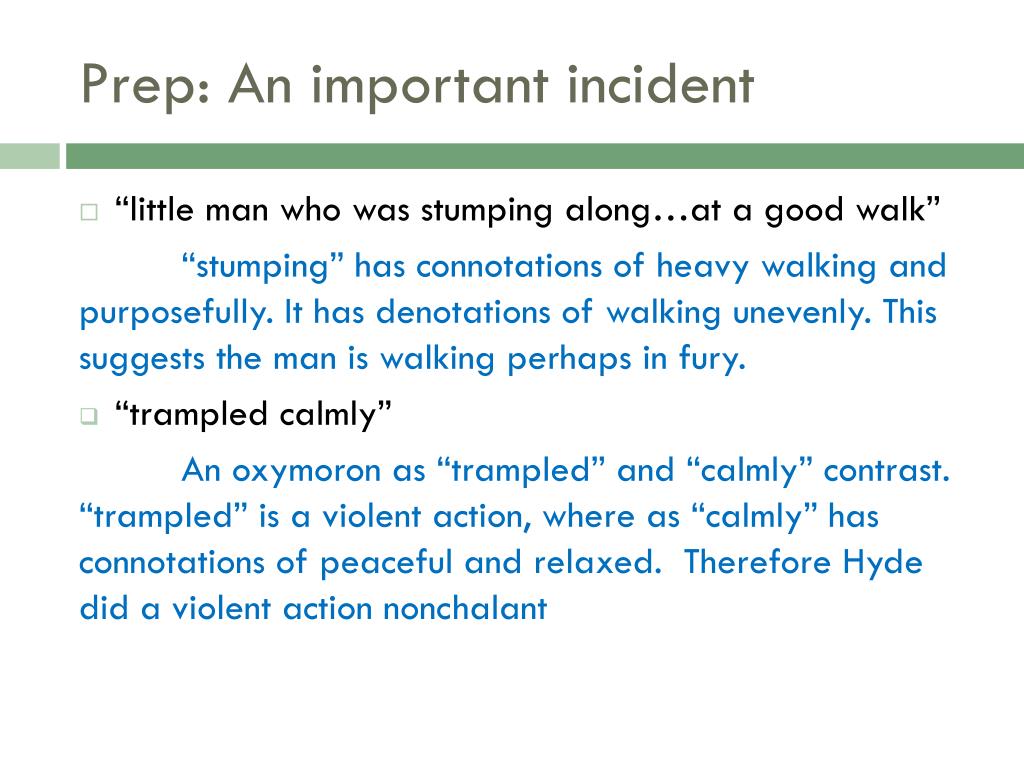 Prep: An important incident

“little man who was stumping along…at a good walk”

“stumping” has connotations of heavy walking and purposefully. It has denotations of walking unevenly. This suggests the man is walking perhaps in fury.

“trampled calmly”

An oxymoron as “trampled” and “calmly” contrast. “trampled” is a violent action, where as “calmly” has connotations of peaceful and relaxed. Therefore Hyde did a violent action nonchalant